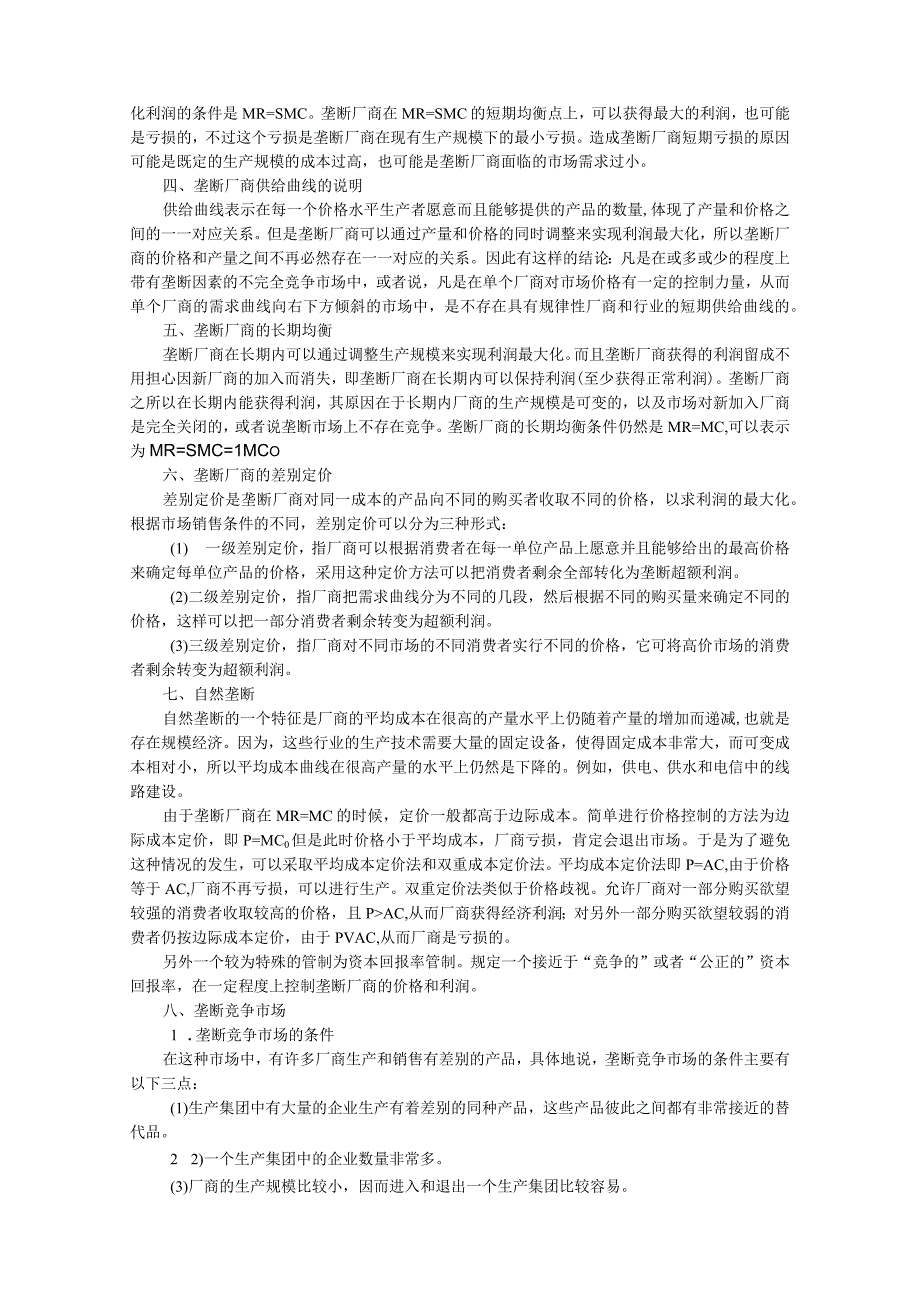 化利润的条件是 MR=SMC。垄断厂商在 MR=SMC 的短期均衡点上，可以获得最大的利润，也可能是亏损的，不过这个亏损是垄断厂商在现有生产规模下的最小亏损。造成垄断厂商短期亏损的原因可能是既定的生产规模的成本过高，也可能是垄断厂商面临的市场需求过小。

四、垄断厂商供给曲线的说明

供给曲线表示在每一个价格水平生产者愿意而且能够提供的产品的数量，体现了产量和价格之间的一一对应关系。但是垄断厂商可以通过产量和价格的同时调整来实现利润最大化，所以垄断厂商的价格和产量之间不再必然存在一一对应的关系。因此有这样的结论：凡是在或多或少的程度上带有垄断因素的不完全竞争市场中，或者说，凡是在单个厂商对市场价格有一定的控制力量，从而单个厂商的需求曲线向右下方倾斜的市场中，是不存在具有规律性厂商和行业的短期供给曲线的。

五、垄断厂商的长期均衡

垄断厂商在长期内可以通过调整生产规模来实现利润最大化。而且垄断厂商获得的利润留成不用担心因新厂商的加入而消失，即垄断厂商在长期内可以保持利润(至少获得正常利润)。垄断厂商之所以在长期内能获得利润，其原因在于长期内厂商的生产规模是可变的，以及市场对新加入厂商是完全关闭的，或者说垄断市场上不存在竞争。垄断厂商的长期均衡条件仍然是 MR=MC,可以表示为 MR=SMC=1MCo

六、垄断厂商的差别定价

差别定价是垄断厂商对同一成本的产品向不同的购买者收取不同的价格，以求利润的最大化。根据市场销售条件的不同，差别定价可以分为三种形式：

(1) 一级差别定价，指厂商可以根据消费者在每一单位产品上愿意并且能够给出的最高价格来确定每单位产品的价格，采用这种定价方法可以把消费者剩余全部转化为垄断超额利润。

(2)二级差别定价，指厂商把需求曲线分为不同的几段，然后根据不同的购买量来确定不同的价格，这样可以把一部分消费者剩余转变为超额利润。

(3)三级差别定价，指厂商对不同市场的不同消费者实行不同的价格，它可将高价市场的消费者剩余转变为超额利润。

七、自然垄断

自然垄断的一个特征是厂商的平均成本在很高的产量水平上仍随着产量的增加而递减，也就是存在规模经济。因为，这些行业的生产技术需要大量的固定设备，使得固定成本非常大，而可变成本相对小，所以平均成本曲线在很高产量的水平上仍然是下降的。例如，供电、供水和电信中的线路建设。

由于垄断厂商在 MR=MC 的时候，定价一般都高于边际成本。简单进行价格控制的方法为边际成本定价，即 $P=MC_0$ 但是此时价格小于平均成本，厂商亏损，肯定会退出市场。于是为了避免这种情况的发生，可以采取平均成本定价法和双重成本定价法。平均成本定价法即 P=AC,由于价格等于 AC,厂商不再亏损，可以进行生产。双重定价法类似于价格歧视。允许厂商对一部分购买欲望较强的消费者收取较高的价格，且 P>AC,从而厂商获得经济利润；对另外一部分购买欲望较弱的消费者仍按边际成本定价，由于 PVAC,从而厂商是亏损的。

另外一个较为特殊的管制为资本回报率管制。规定一个接近于“竞争的”或者“公正的”资本回报率，在一定程度上控制垄断厂商的价格和利润。

八、垄断竞争市场

1 .垄断竞争市场的条件

在这种市场中，有许多厂商生产和销售有差别的产品，具体地说，垄断竞争市场的条件主要有以下三点：

(1)生产集团中有大量的企业生产有着差别的同种产品，这些产品彼此之间都有非常接近的替代品。

2 2)一个生产集团中的企业数量非常多。

(3)厂商的生产规模比较小，因而进入和退出一个生产集团比较容易。